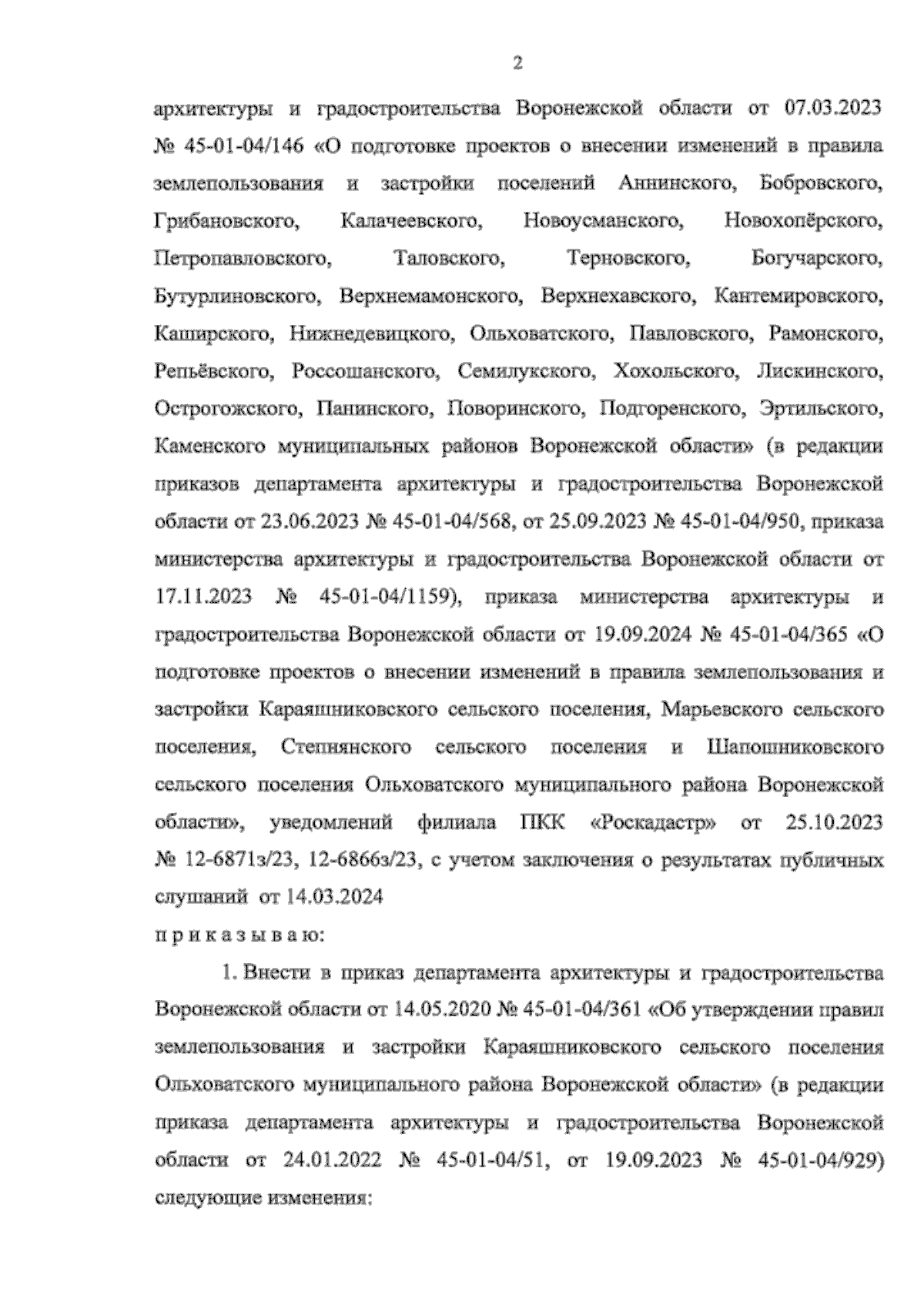 2

архитектуры и градостроительства Воронежской области от 07.03.2023 № 45-01-04/146 «О подготовке проектов о внесении изменений в правила землепользования и застройки поселений Аннинского, Бобровского, Грибановского, Калачеевского, Новоусманского, Новохопёрского, Петропавловского, Таловского, Терновского, Богучарского, Бутурлиновского, Верхнемамонского, Верхнехавского, Кантемировского, Каширского, Нижнедевицкого, Ольховатского, Павловского, Рамонского, Репьёвского, Россошанского, Семилукского, Хохольского, Лискинского, Острогожского, Панинского, Поворинского, Подгоренского, Эртильского, Каменского муниципальных районов Воронежской области» (в редакции приказов департамента архитектуры и градостроительства Воронежской области от 23.06.2023 № 45-01-04/568, от 25.09.2023 № 45-01-04/950, приказа министерства архитектуры и градостроительства Воронежской области от 17.11.2023 № 45-01-04/1159), приказа министерства архитектуры и градостроительства Воронежской области от 19.09.2024 № 45-01-04/365 «О подготовке проектов о внесении изменений в правила землепользования и застройки Караяшниковского сельского поселения, Марьевского сельского поселения, Степнянского сельского поселения и Шапошниковского сельского поселения Ольховатского муниципального района Воронежской области», уведомлений филиала ПКК «Роскадастр» от 25.10.2023 № 12-6871з/23, 12-6866з/23, с учетом заключения о результатах публичных слушаний от 14.03.2024

п р и к а з ы в а ю:

1. Внести в приказ департамента архитектуры и градостроительства Воронежской области от 14.05.2020 № 45-01-04/361 «Об утверждении правил землепользования и застройки Караяшниковского сельского поселения Ольховатского муниципального района Воронежской области» (в редакции приказа департамента архитектуры и градостроительства Воронежской области от 24.01.2022 № 45-01-04/51, от 19.09.2023 № 45-01-04/929) следующие изменения: